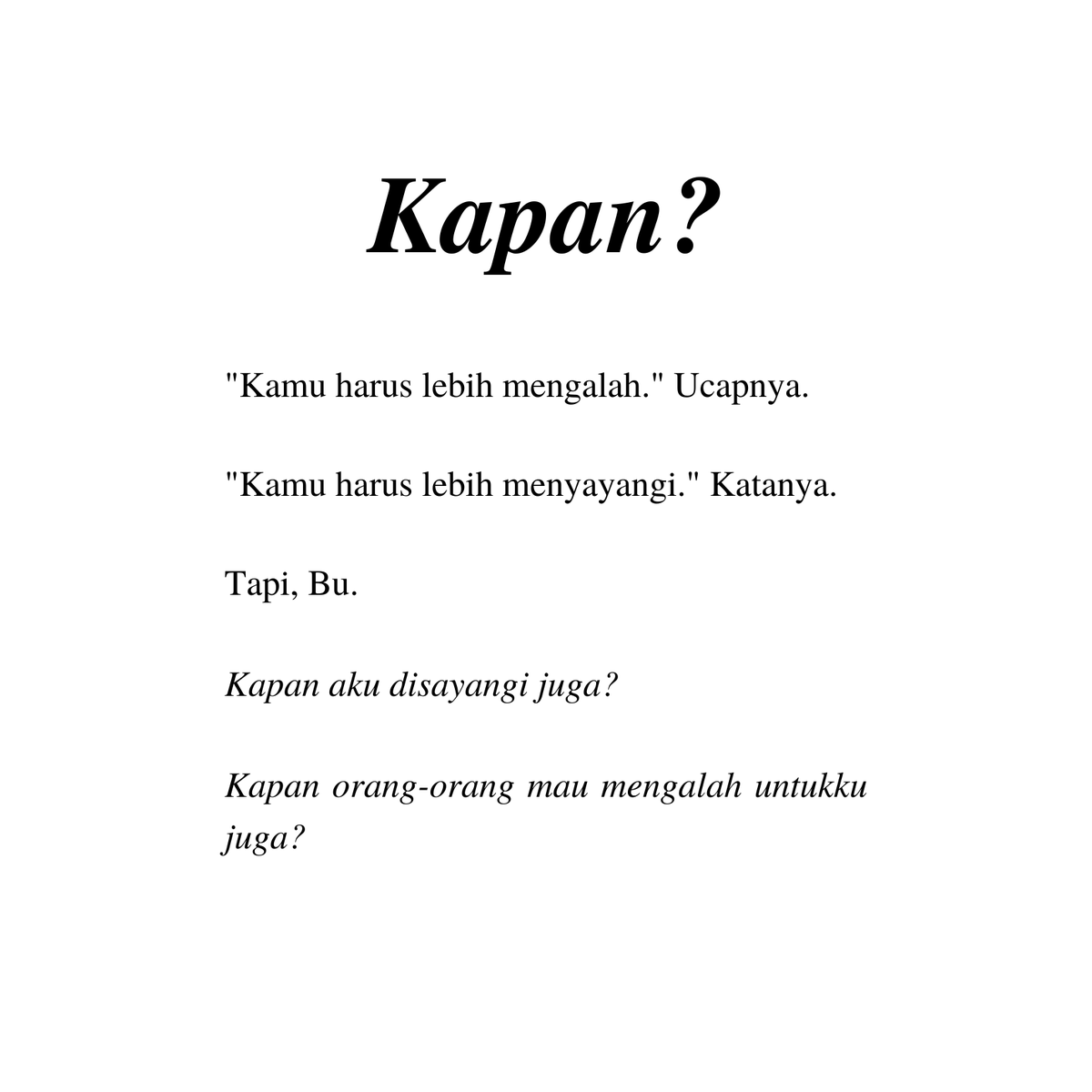 Kapan?

"Kamu harus lebih mengalah." Ucapnya.

"Kamu harus lebih menyayangi." Katanya.

Tapi, Bu.

Kapan aku disayangi juga?

Kapan orang-orang mau mengalah untukku juga?